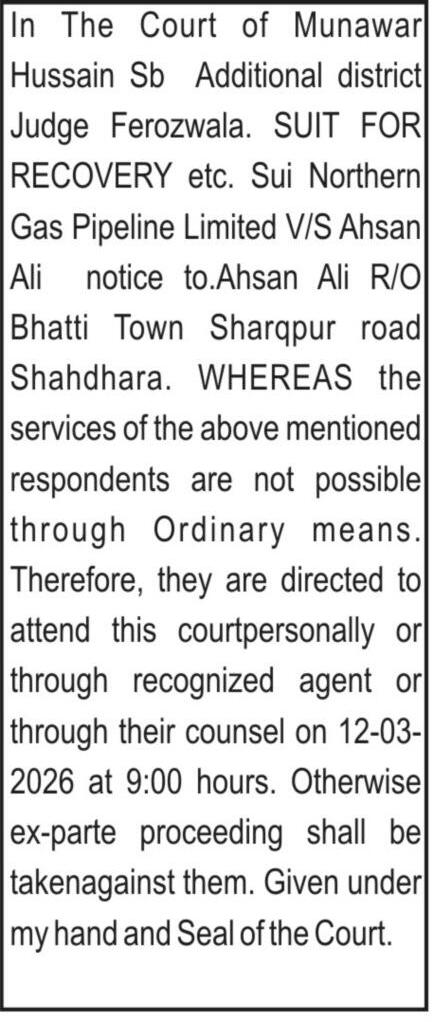 In The Court of Munawar Hussain Sb Additional district Judge Ferozwala. SUIT FOR RECOVERY etc. Sui Northern Gas Pipeline Limited V/S Ahsan Ali notice to.Ahsan Ali R/O Bhatti Town Sharqpur road Shahdhara. WHEREAS the services of the above mentioned respondents are not possible through Ordinary means. Therefore, they are directed to attend this courtpersonally or through recognized agent or through their counsel on 12-03-2026 at 9:00 hours. Otherwise ex-parte proceeding shall be takenagainst them. Given under my hand and Seal of the Court.